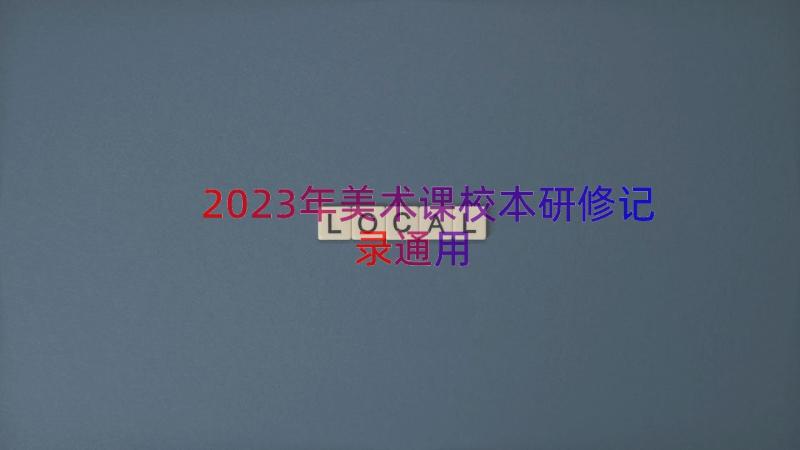 2023年美术课校本研修记录通用

LOCAL